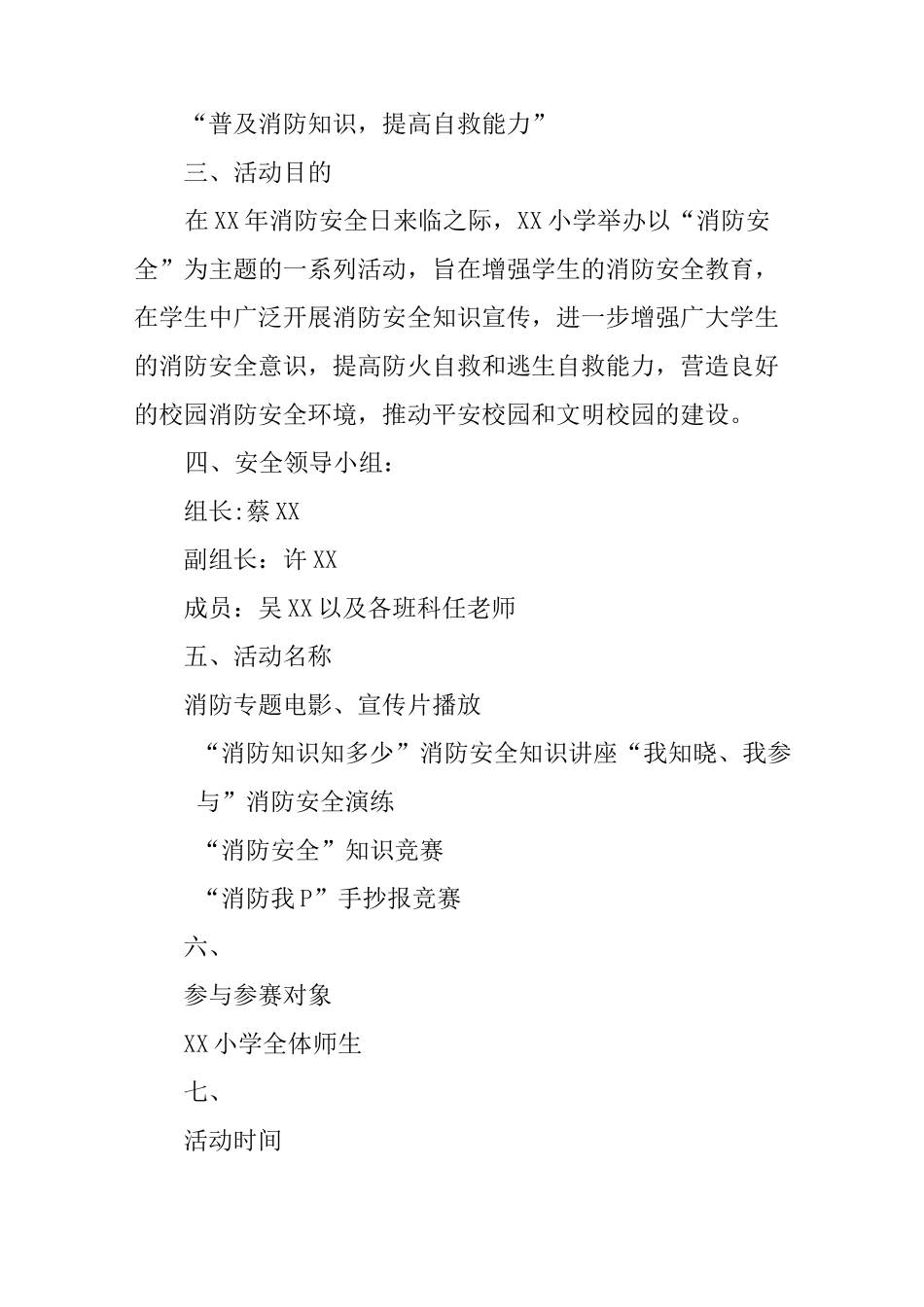 “普及消防知识，提高自救能力”

三、活动目的

在XX年消防安全日来临之际，XX小学举办以“消防安全”为主题的一系列活动，旨在增强学生的消防安全教育，在学生中广泛开展消防安全知识宣传，进一步增强广大学生的消防安全意识，提高防火自救和逃生自救能力，营造良好的校园消防安全环境，推动平安校园和文明校园的建设。

四、安全领导小组：

组长:蔡XX

副组长：许XX

成员：吴XX以及各班科任老师

五、活动名称

消防专题电影、宣传片播放

“消防知识知多少”消防安全知识讲座“我知晓、我参与”消防安全演练

“消防安全”知识竞赛

“消防我P”手抄报竞赛

六、

参与参赛对象

XX小学全体师生

七、

活动时间